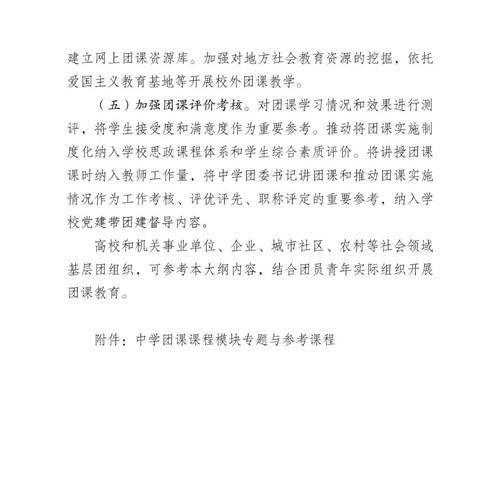 建立网上团课资源库。加强对地方社会教育资源的挖掘，依托爱国主义教育基地等开展校外团课教学。

（五）加强团课评价考核。对团课学习情况和效果进行测评，将学生接受度和满意度作为重要参考。推动将团课实施制度化纳入学校思政课程体系和学生综合素质评价。将讲授团课课时纳入教师工作量，将中学团委书记讲团课和推动团课实施情况作为工作考核、评优评先、职称评定的重要参考，纳入学校党建带团建督导内容。

高校和机关事业单位、企业、城市社区、农村等社会领域基层团组织，可参考本大纲内容，结合团员青年实际组织开展团课教育。

附件：中学团课课程模块专题与参考课程